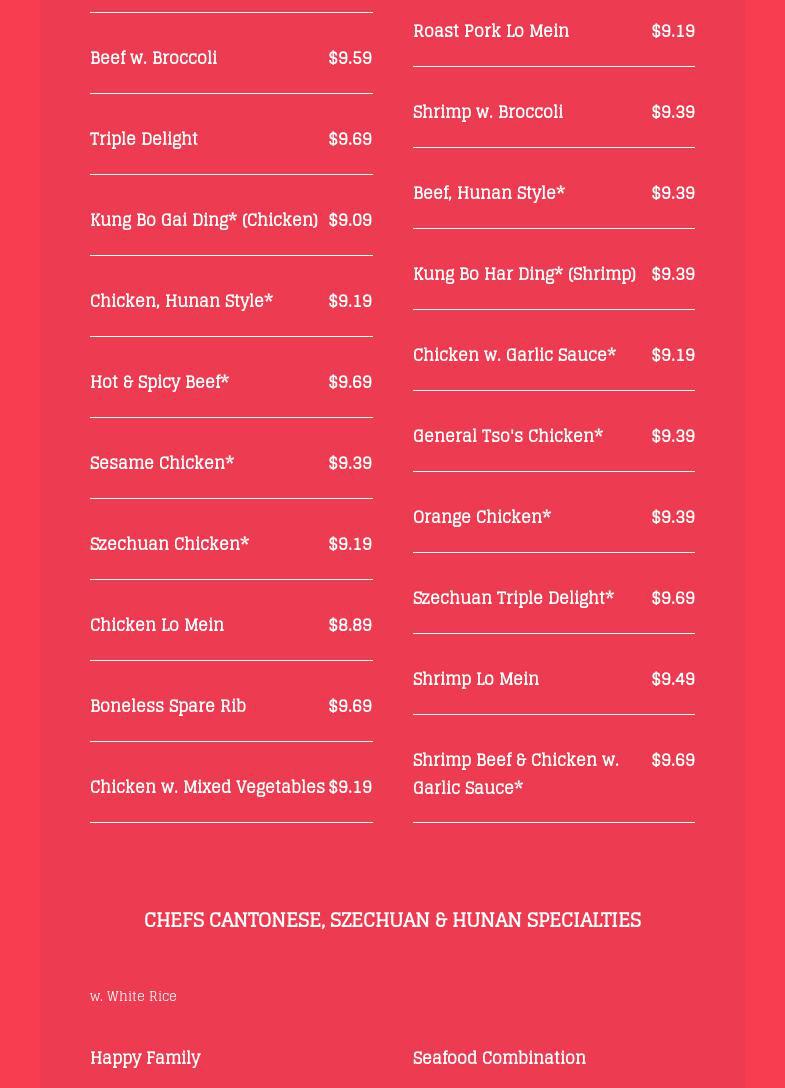 Beef w. Broccoli $9.59

Triple Delight $9.69

Kung Bo Gai Ding* (Chicken) $9.09

Chicken, Hunan Style* $9.19

Hot & Spicy Beef* $9.69

Sesame Chicken* $9.39

Szechuan Chicken* $9.19

Chicken Lo Mein $8.89

Boneless Spare Rib $9.69

Chicken w. Mixed Vegetables $9.19

Roast Pork Lo Mein $9.19

Shrimp w. Broccoli $9.39

Beef, Hunan Style* $9.39

Kung Bo Har Ding* (Shrimp) $9.39

Chicken w. Garlic Sauce* $9.19

General Tso's Chicken* $9.39

Orange Chicken* $9.39

Szechuan Triple Delight* $9.69

Shrimp Lo Mein $9.49

Shrimp Beef & Chicken w. Garlic Sauce* $9.69

CHEFS CANTONESE, SZECHUAN & HUNAN SPECIALTIES

w. White Rice

Happy Family

Seafood Combination